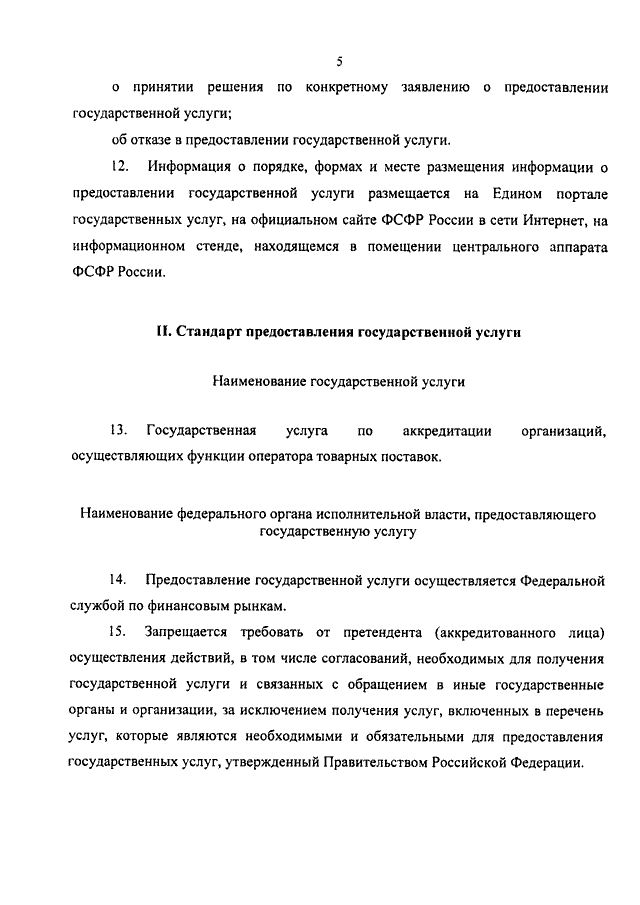 5

о принятии решения по конкретному заявлению о предоставлении государственной услуги;

об отказе в предоставлении государственной услуги.

12. Информация о порядке, формах и месте размещения информации о предоставлении государственной услуги размещается на Едином портале государственных услуг, на официальном сайте ФСФР России в сети Интернет, на информационном стенде, находящемся в помещении центрального аппарата ФСФР России.

II. Стандарт предоставления государственной услуги

Наименование государственной услуги

13. Государственная услуга по аккредитации организаций, осуществляющих функции оператора товарных поставок.

Наименование федерального органа исполнительной власти, предоставляющего государственную услугу

14. Предоставление государственной услуги осуществляется Федеральной службой по финансовым рынкам.

15. Запрещается требовать от претендента (аккредитованного лица) осуществления действий, в том числе согласований, необходимых для получения государственной услуги и связанных с обращением в иные государственные органы и организации, за исключением получения услуг, включенных в перечень услуг, которые являются необходимыми и обязательными для предоставления государственных услуг, утвержденный Правительством Российской Федерации.